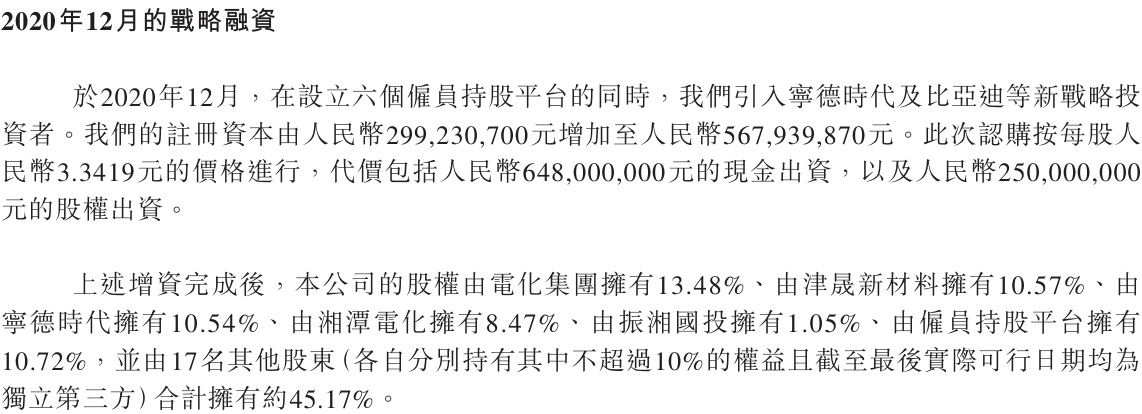 2020年12月的戰略融資

於2020年12月，在設立六個僱員持股平台的同時，我們引入寧德時代及比亞迪等新戰略投資者。我們的註冊資本由人民幣299,230,700元增加至人民幣567,939,870元。此次認購按每股人民幣3.3419元的價格進行，代價包括人民幣648,000,000元的現金出資，以及人民幣250,000,000元的股權出資。

上述增資完成後，本公司的股權由電化集團擁有13.48%、由津晟新材料擁有10.57%、由寧德時代擁有10.54%、由湘潭電化擁有8.47%、由振湘國投擁有1.05%、由僱員持股平台擁有10.72%，並由17名其他股東(各自分別持有其中不超過10%的權益且截至最後實際可行日期均為獨立第三方)合計擁有約45.17%。